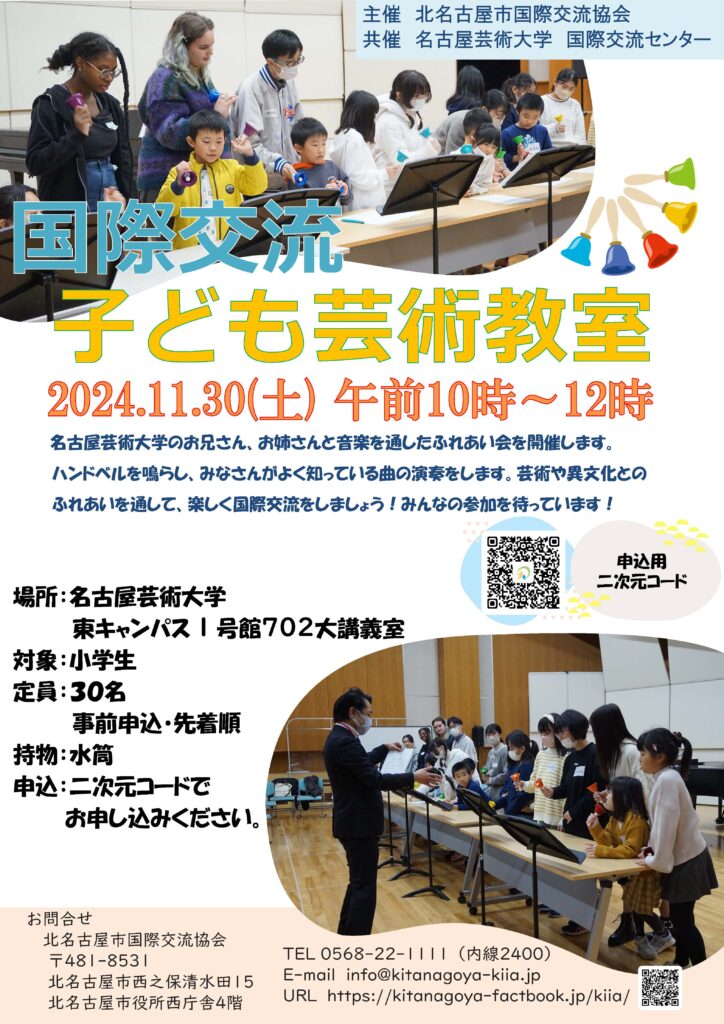 主催　北名古屋市国際交流協会
共催　名古屋芸術大学　国際交流センター

国際交流
子ども芸術教室

2024.11.30(土) 午前10時～12時

名古屋芸術大学のお兄さん、お姉さんと音楽を通したふれあい会を開催します。ハンドベルを鳴らし、みなさんがよく知っている曲の演奏をします。芸術や異文化とのふれあいを通して、楽しく国際交流をしましょう！みんなの参加を待っています！

申込用
二次元コード

場所：名古屋芸術大学
東キャンパス１号館702大講義室
対象：小学生
定員：30名
事前申込・先着順
持物：水筒
申込：二次元コードで
お申し込みください。

お問合せ
北名古屋市国際交流協会
〒481-8531
北名古屋市西之保清水田15
北名古屋市役所西庁舎4階

TEL 0568-22-1111（内線2400）
E-mail info@kitanagoya-kiia.jp
URL https://kitanagoya-factbook.jp/kiia/